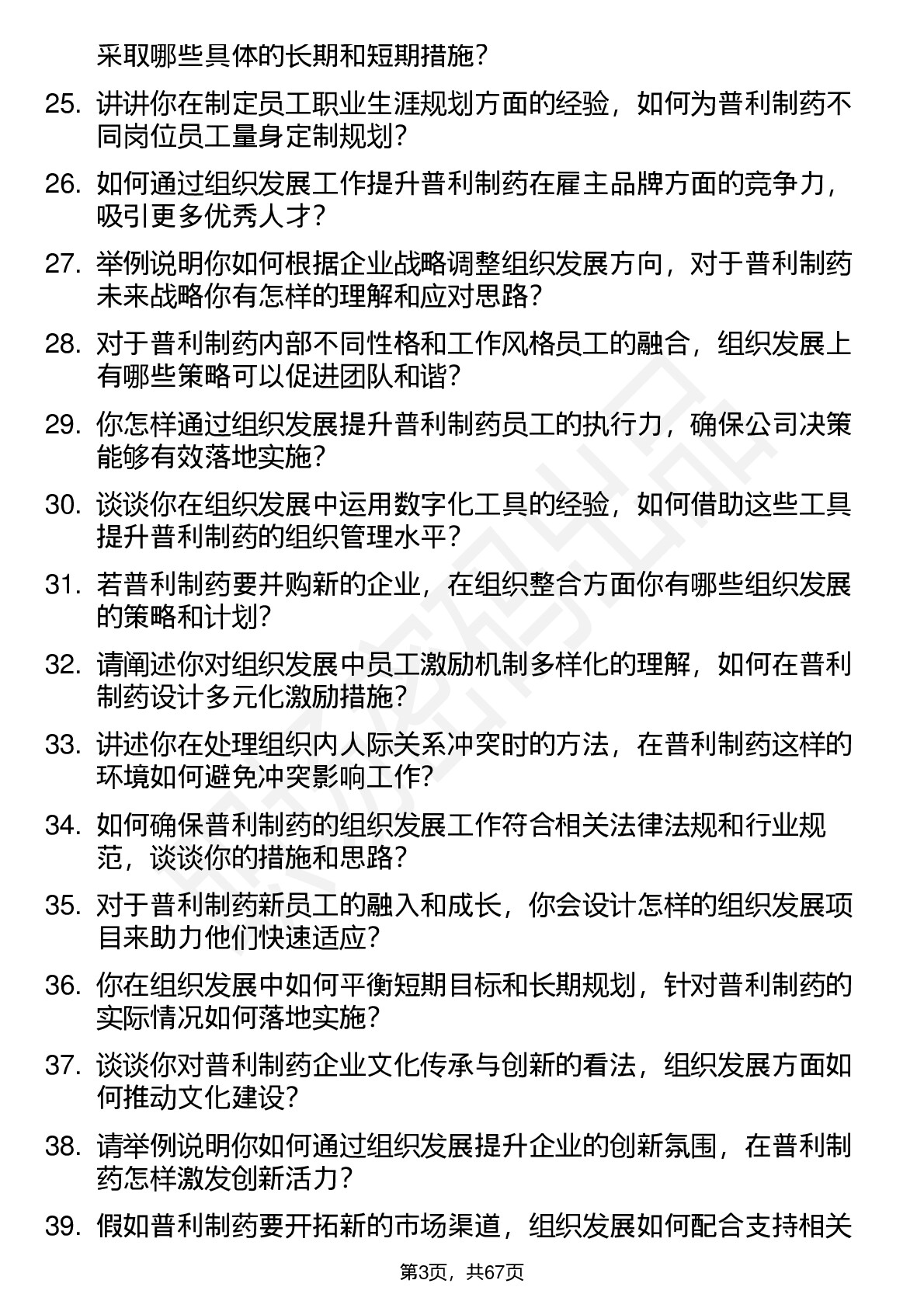 采取哪些具体的长期和短期措施？

25. 讲讲你在制定员工职业生涯规划方面的经验，如何为普利制药不同岗位员工量身定制规划？

26. 如何通过组织发展工作提升普利制药在雇主品牌方面的竞争力，吸引更多优秀人才？

27. 举例说明你如何根据企业战略调整组织发展方向，对于普利制药未来战略你有怎样的理解和应对思路？

28. 对于普利制药内部不同性格和工作风格员工的融合，组织发展上有哪些策略可以促进团队和谐？

29. 你怎样通过组织发展提升普利制药员工的执行力，确保公司决策能够有效落地实施？

30. 谈谈你在组织发展中运用数字化工具的经验，如何借助这些工具提升普利制药的组织管理水平？

31. 若普利制药要并购新的企业，在组织整合方面你有哪些组织发展的策略和计划？

32. 请阐述你对组织发展中员工激励机制多样化的理解，如何在普利制药设计多元化激励措施？

33. 讲述你在处理组织内人际关系冲突时的方法，在普利制药这样的环境如何避免冲突影响工作？

34. 如何确保普利制药的组织发展工作符合相关法律法规和行业规范，谈谈你的措施和思路？

35. 对于普利制药新员工的融入和成长，你会设计怎样的组织发展项目来助力他们快速适应？

36. 你在组织发展中如何平衡短期目标和长期规划，针对普利制药的实际情况如何落地实施？

37. 谈谈你对普利制药企业文化传承与创新的看法，组织发展方面如何推动文化建设？

38. 请举例说明你如何通过组织发展提升企业的创新氛围，在普利制药怎样激发创新活力？

39. 假如普利制药要开拓新的市场渠道，组织发展如何配合支持相关

第3页，共67页